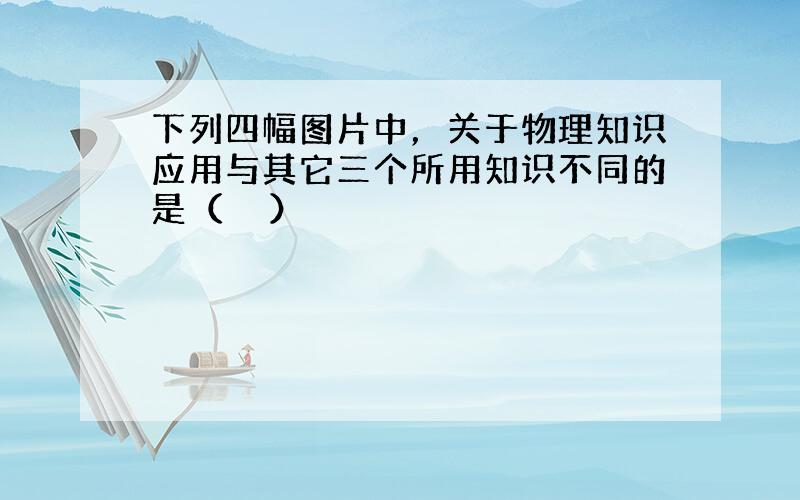 下列四幅图片中，关于物理知识应用与其它三个所用知识不同的是（　）